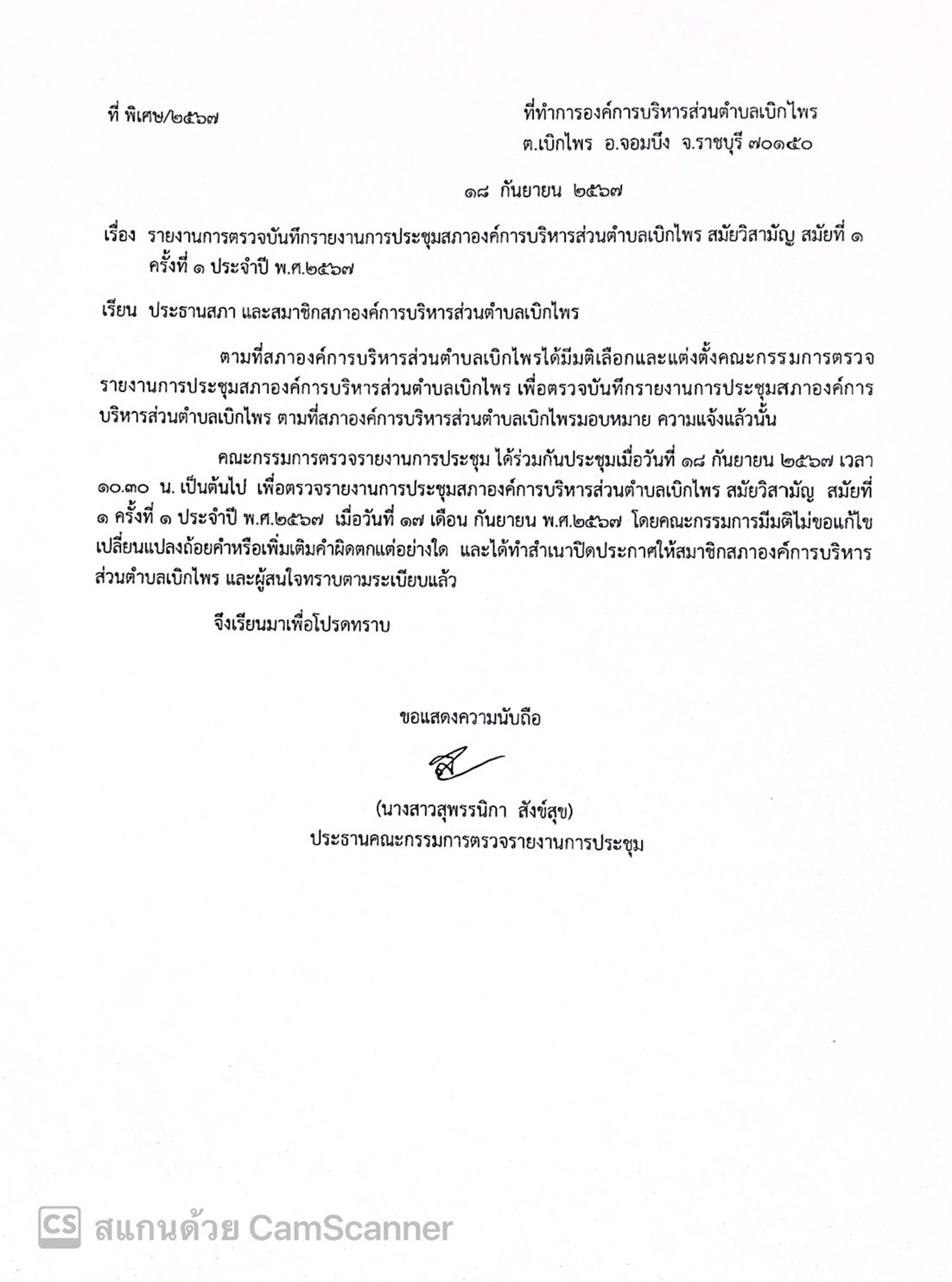 ที่ พิเศษ/๒๕๖๗

ที่ทำการองค์การบริหารส่วนตำบลเบิกไพร
ต.เบิกไพร อ.จอมบึง จ.ราชบุรี ๗๐๑๕๐

๑๘ กันยายน ๒๕๖๗

เรื่อง รายงานการตรวจบันทึกรายงานการประชุมสภาองค์การบริหารส่วนตำบลเบิกไพร สมัยวิสามัญ สมัยที่ ๑ ครั้งที่ ๑ ประจำปี พ.ศ.๒๕๖๗

เรียน ประธานสภา และสมาชิกสภาองค์การบริหารส่วนตำบลเบิกไพร

ตามที่สภาองค์การบริหารส่วนตำบลเบิกไพรได้มีมติเลือกและแต่งตั้งคณะกรรมการตรวจรายงานการประชุมสภาองค์การบริหารส่วนตำบลเบิกไพร เพื่อตรวจบันทึกรายงานการประชุมสภาองค์การบริหารส่วนตำบลเบิกไพร ตามที่สภาองค์การบริหารส่วนตำบลเบิกไพรมอบหมาย ความแจ้งแล้วนั้น

คณะกรรมการตรวจรายงานการประชุม ได้ร่วมกันประชุมเมื่อวันที่ ๑๘ กันยายน ๒๕๖๗ เวลา ๑๐.๓๐ น. เป็นต้นไป เพื่อตรวจรายงานการประชุมสภาองค์การบริหารส่วนตำบลเบิกไพร สมัยวิสามัญ สมัยที่ ๑ ครั้งที่ ๑ ประจำปี พ.ศ.๒๕๖๗ เมื่อวันที่ ๑๗ เดือน กันยายน พ.ศ.๒๕๖๗ โดยคณะกรรมการมีมติไม่ขอแก้ไขเปลี่ยนแปลงถ้อยคำหรือเพิ่มเติมคำผิดตกแต่อย่างใด และได้ทำสำเนาปิดประกาศให้สมาชิกสภาองค์การบริหารส่วนตำบลเบิกไพร และผู้สนใจทราบตามระเบียบแล้ว

จึงเรียนมาเพื่อโปรดทราบ

ขอแสดงความนับถือ

(นางสาวสุพรรนิกา สังข์สุข)
ประธานคณะกรรมการตรวจรายงานการประชุม

CS สแกนด้วย CamScanner